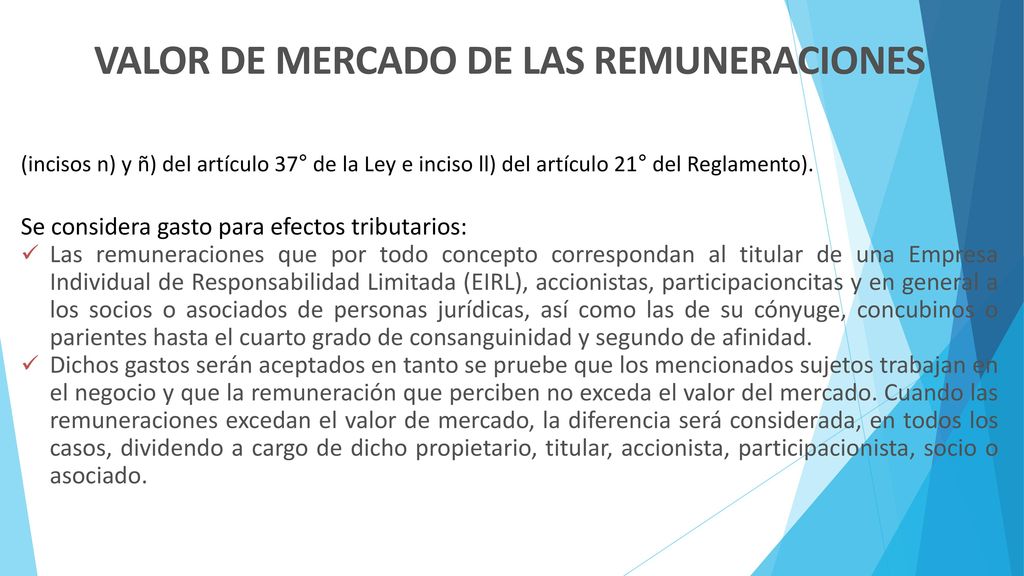 VALOR DE MERCADO DE LAS REMUNERACIONES

(incisos n) y ñ) del artículo 37° de la Ley e inciso ll) del artículo 21° del Reglamento).

Se considera gasto para efectos tributarios:

✓ Las remuneraciones que por todo concepto correspondan al titular de una Empresa Individual de Responsabilidad Limitada (EIRL), accionistas, participacioncitas y en general a los socios o asociados de personas jurídicas, así como las de su cónyuge, concubinos o parientes hasta el cuarto grado de consanguinidad y segundo de afinidad.

✓ Dichos gastos serán aceptados en tanto se pruebe que los mencionados sujetos trabajan en el negocio y que la remuneración que perciben no exceda el valor del mercado. Cuando las remuneraciones excedan el valor de mercado, la diferencia será considerada, en todos los casos, dividendo a cargo de dicho propietario, titular, accionista, participacionista, socio o asociado.